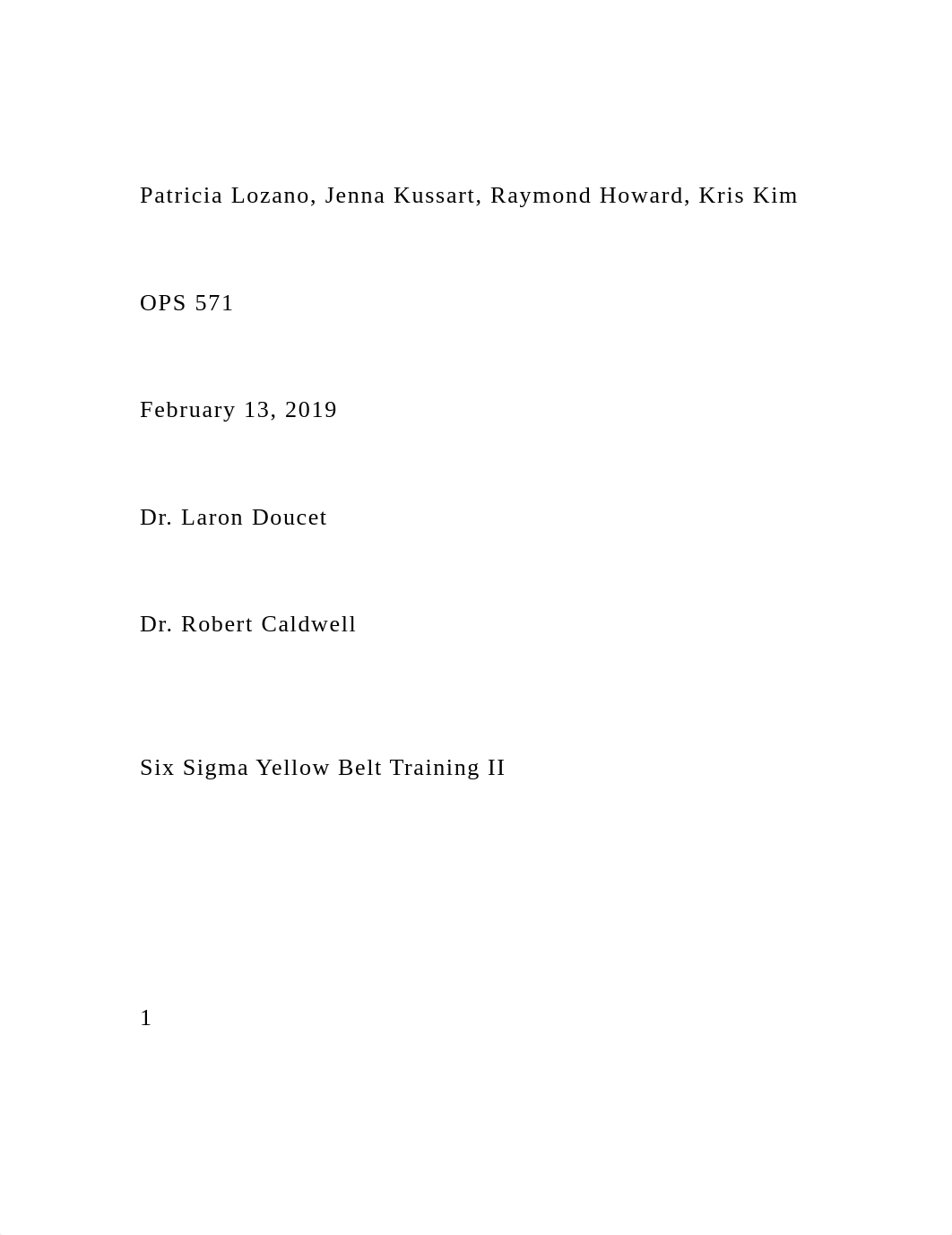 Patricia Lozano, Jenna Kussart, Raymond Howard, Kris Kim

OPS 571

February 13, 2019

Dr. Laron Doucet

Dr. Robert Caldwell

Six Sigma Yellow Belt Training II

1